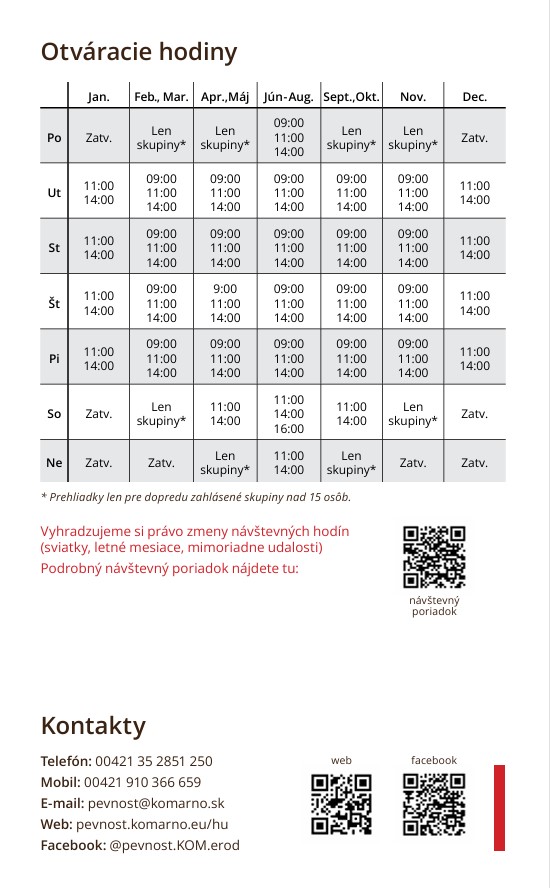 Otváracie hodiny

| | Jan. | Feb., Mar. | Apr.,Máj | Jún-Aug. | Sept.,Okt. | Nov. | Dec. |
|---|---|---|---|---|---|---|---|
| Po | Zatv. | Len skupiny* | Len skupiny* | 09:00 11:00 14:00 | Len skupiny* | Len skupiny* | Zatv. |
| Ut | 11:00 14:00 | 09:00 11:00 14:00 | 09:00 11:00 14:00 | 09:00 11:00 14:00 | 09:00 11:00 14:00 | 09:00 11:00 14:00 | 11:00 14:00 |
| St | 11:00 14:00 | 09:00 11:00 14:00 | 09:00 11:00 14:00 | 09:00 11:00 14:00 | 09:00 11:00 14:00 | 09:00 11:00 14:00 | 11:00 14:00 |
| Št | 11:00 14:00 | 09:00 11:00 14:00 | 9:00 11:00 14:00 | 09:00 11:00 14:00 | 09:00 11:00 14:00 | 09:00 11:00 14:00 | 11:00 14:00 |
| Pi | 11:00 14:00 | 09:00 11:00 14:00 | 09:00 11:00 14:00 | 09:00 11:00 14:00 | 09:00 11:00 14:00 | 09:00 11:00 14:00 | 11:00 14:00 |
| So | Zatv. | Len skupiny* | 11:00 14:00 | 11:00 14:00 16:00 | 11:00 14:00 | Len skupiny* | Zatv. |
| Ne | Zatv. | Zatv. | Len skupiny* | 11:00 14:00 | Len skupiny* | Zatv. | Zatv. |

* Prehliadky len pre dopredu zahlásené skupiny nad 15 osôb.

Vyhradzujeme si právo zmeny návštevných hodín (sviatky, letné mesiace, mimoriadne udalosti)
Podrobný návštevný poriadok nájdete tu:

návštevný poriadok

Kontakty

Telefón: 00421 35 2851 250
Mobil: 00421 910 366 659
E-mail: pevnost@komarno.sk
Web: pevnost.komarno.eu/hu
Facebook: @pevnost.KOM.erod

web

facebook